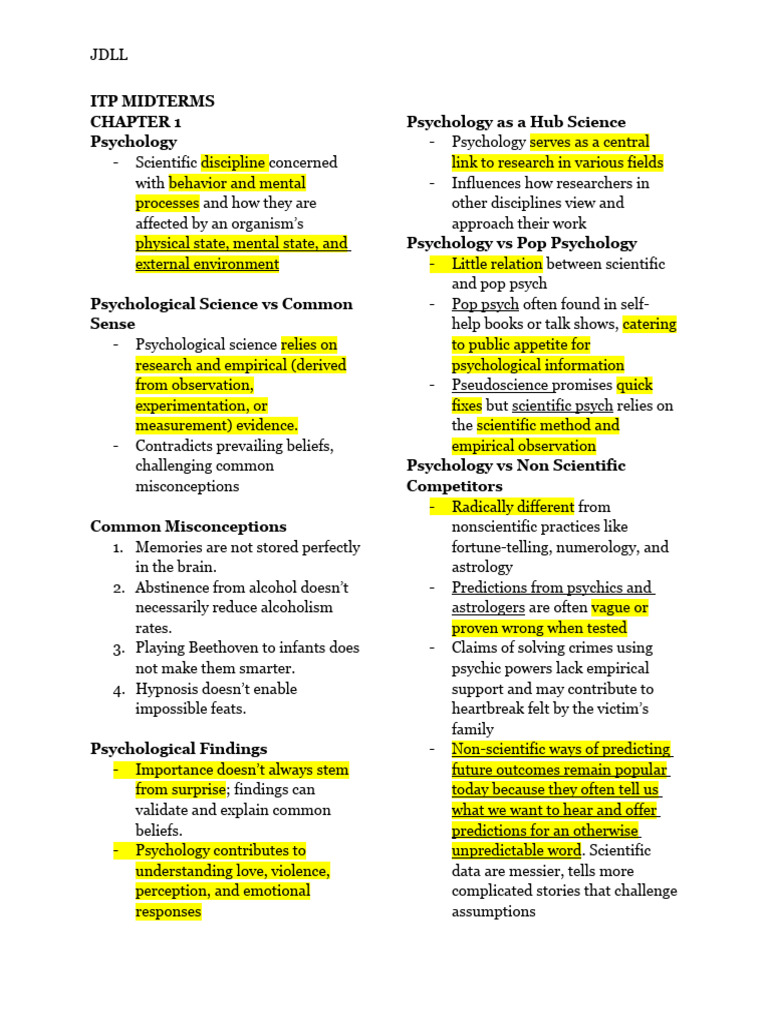 JDLL

ITP MIDTERMS
CHAPTER 1
Psychology

- Scientific discipline concerned with behavior and mental processes and how they are affected by an organism's physical state, mental state, and external environment

Psychological Science vs Common Sense

- Psychological science relies on research and empirical (derived from observation, experimentation, or measurement) evidence.
- Contradicts prevailing beliefs, challenging common misconceptions

Common Misconceptions

1. Memories are not stored perfectly in the brain.
2. Abstinence from alcohol doesn't necessarily reduce alcoholism rates.
3. Playing Beethoven to infants does not make them smarter.
4. Hypnosis doesn't enable impossible feats.

Psychological Findings

- Importance doesn't always stem from surprise; findings can validate and explain common beliefs.
- Psychology contributes to understanding love, violence, perception, and emotional responses

Psychology as a Hub Science

- Psychology serves as a central link to research in various fields
- Influences how researchers in other disciplines view and approach their work

Psychology vs Pop Psychology

- Little relation between scientific and pop psych
- Pop psych often found in self-help books or talk shows, catering to public appetite for psychological information
- Pseudoscience promises quick fixes but scientific psych relies on the scientific method and empirical observation

Psychology vs Non Scientific Competitors

- Radically different from nonscientific practices like fortune-telling, numerology, and astrology
- Predictions from psychics and astrologers are often vague or proven wrong when tested
- Claims of solving crimes using psychic powers lack empirical support and may contribute to heartbreak felt by the victim's family
- Non-scientific ways of predicting future outcomes remain popular today because they often tell us what we want to hear and offer predictions for an otherwise unpredictable word. Scientific data are messier, tells more complicated stories that challenge assumptions